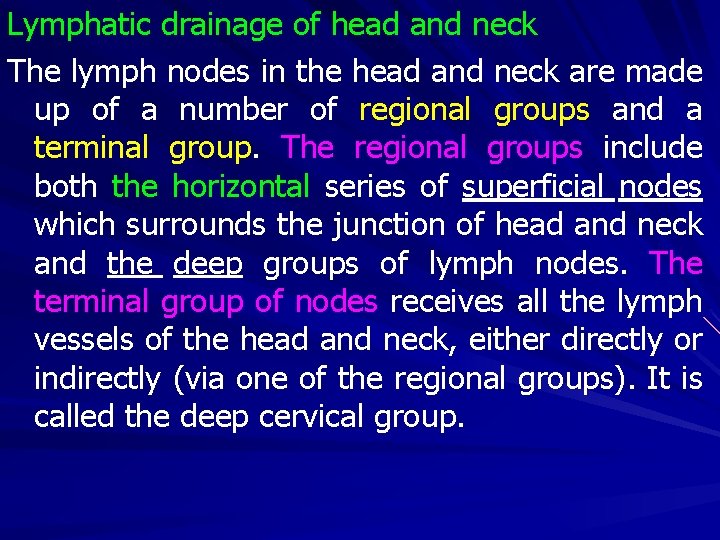 Lymphatic drainage of head and neck

The lymph nodes in the head and neck are made up of a number of regional groups and a terminal group. The regional groups include both the horizontal series of superficial nodes which surrounds the junction of head and neck and the deep groups of lymph nodes. The terminal group of nodes receives all the lymph vessels of the head and neck, either directly or indirectly (via one of the regional groups). It is called the deep cervical group.